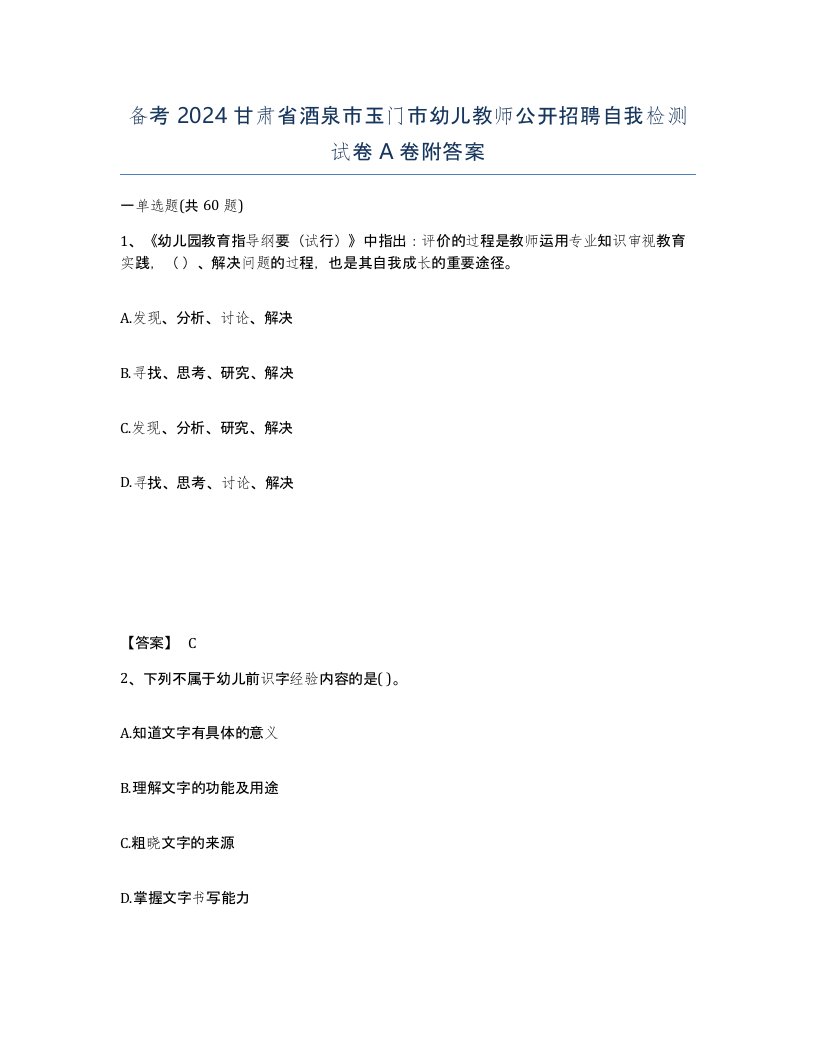 备考 2024 甘肃省酒泉市玉门市幼儿教师公开招聘自我检测试卷 A 卷附答案

一单选题(共 60 题)

1、《幼儿园教育指导纲要（试行）》中指出：评价的过程是教师运用专业知识审视教育实践，（ ）、解决问题的过程，也是其自我成长的重要途径。

A.发现、分析、讨论、解决

B.寻找、思考、研究、解决

C.发现、分析、研究、解决

D.寻找、思考、讨论、解决

【答案】 C

2、下列不属于幼儿前识字经验内容的是( )。

A.知道文字有具体的意义

B.理解文字的功能及用途

C.粗晓文字的来源

D.掌握文字书写能力